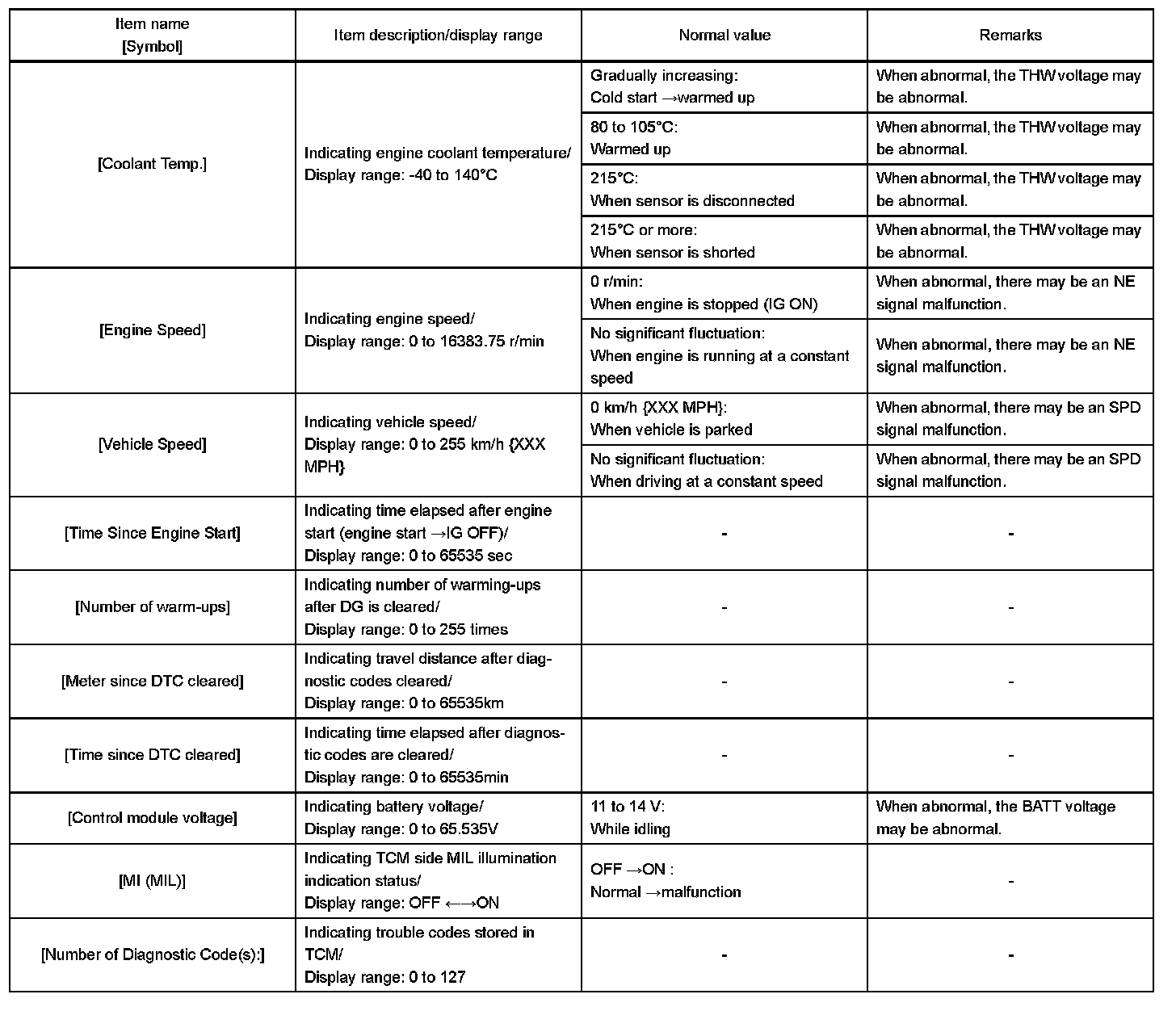 | Item name [Symbol] | Item description/display range | Normal value | Remarks |
|---|---|---|---|
| [Coolant Temp.] | Indicating engine coolant temperature/ Display range: -40 to 140°C | Gradually increasing: Cold start →warmed up | When abnormal, the THW voltage may be abnormal. |
| | | 80 to 105°C: Warmed up | When abnormal, the THW voltage may be abnormal. |
| | | 215°C: When sensor is disconnected | When abnormal, the THW voltage may be abnormal. |
| | | 215°C or more: When sensor is shorted | When abnormal, the THW voltage may be abnormal. |
| [Engine Speed] | Indicating engine speed/ Display range: 0 to 16383.75 r/min | 0 r/min: When engine is stopped (IG ON) | When abnormal, there may be an NE signal malfunction. |
| | | No significant fluctuation: When engine is running at a constant speed | When abnormal, there may be an NE signal malfunction. |
| [Vehicle Speed] | Indicating vehicle speed/ Display range: 0 to 255 km/h {XXX MPH} | 0 km/h {XXX MPH}: When vehicle is parked | When abnormal, there may be an SPD signal malfunction. |
| | | No significant fluctuation: When driving at a constant speed | When abnormal, there may be an SPD signal malfunction. |
| [Time Since Engine Start] | Indicating time elapsed after engine start (engine start →IG OFF)/ Display range: 0 to 65535 sec | - | - |
| [Number of warm-ups] | Indicating number of warming-ups after DG is cleared/ Display range: 0 to 255 times | - | - |
| [Meter since DTC cleared] | Indicating travel distance after diagnostic codes cleared/ Display range: 0 to 65535km | - | - |
| [Time since DTC cleared] | Indicating time elapsed after diagnostic codes are cleared/ Display range: 0 to 65535min | - | - |
| [Control module voltage] | Indicating battery voltage/ Display range: 0 to 65.535V | 11 to 14 V: While idling | When abnormal, the BATT voltage may be abnormal. |
| [MI (MIL)] | Indicating TCM side MIL illumination indication status/ Display range: OFF ←→ON | OFF →ON : Normal →malfunction | - |
| [Number of Diagnostic Code(s):] | Indicating trouble codes stored in TCM/ Display range: 0 to 127 | - | - |